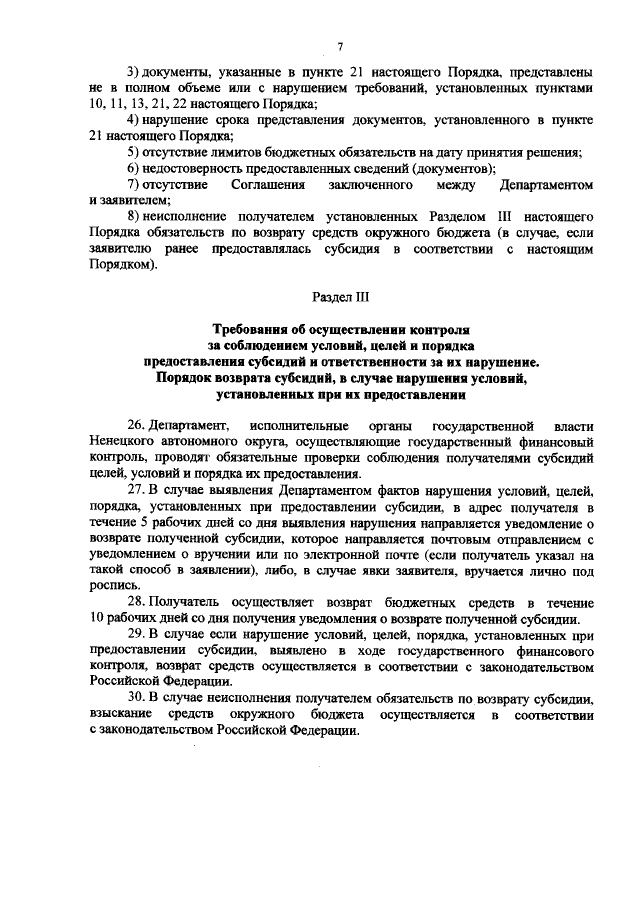 7

3) документы, указанные в пункте 21 настоящего Порядка, представлены не в полном объеме или с нарушением требований, установленных пунктами 10, 11, 13, 21, 22 настоящего Порядка;

4) нарушение срока представления документов, установленного в пункте 21 настоящего Порядка;

5) отсутствие лимитов бюджетных обязательств на дату принятия решения;

6) недостоверность предоставленных сведений (документов);

7) отсутствие Соглашения заключенного между Департаментом и заявителем;

8) неисполнение получателем установленных Разделом III настоящего Порядка обязательств по возврату средств окружного бюджета (в случае, если заявителю ранее предоставлялась субсидия в соответствии с настоящим Порядком).

Раздел III

Требования об осуществлении контроля за соблюдением условий, целей и порядка предоставления субсидий и ответственности за их нарушение. Порядок возврата субсидий, в случае нарушения условий, установленных при их предоставлении

26. Департамент, исполнительные органы государственной власти Ненецкого автономного округа, осуществляющие государственный финансовый контроль, проводят обязательные проверки соблюдения получателями субсидий целей, условий и порядка их предоставления.

27. В случае выявления Департаментом фактов нарушения условий, целей, порядка, установленных при предоставлении субсидии, в адрес получателя в течение 5 рабочих дней со дня выявления нарушения направляется уведомление о возврате полученной субсидии, которое направляется почтовым отправлением с уведомлением о вручении или по электронной почте (если получатель указал на такой способ в заявлении), либо, в случае явки заявителя, вручается лично под роспись.

28. Получатель осуществляет возврат бюджетных средств в течение 10 рабочих дней со дня получения уведомления о возврате полученной субсидии.

29. В случае если нарушение условий, целей, порядка, установленных при предоставлении субсидии, выявлено в ходе государственного финансового контроля, возврат средств осуществляется в соответствии с законодательством Российской Федерации.

30. В случае неисполнения получателем обязательств по возврату субсидии, взыскание средств окружного бюджета осуществляется в соответствии с законодательством Российской Федерации.